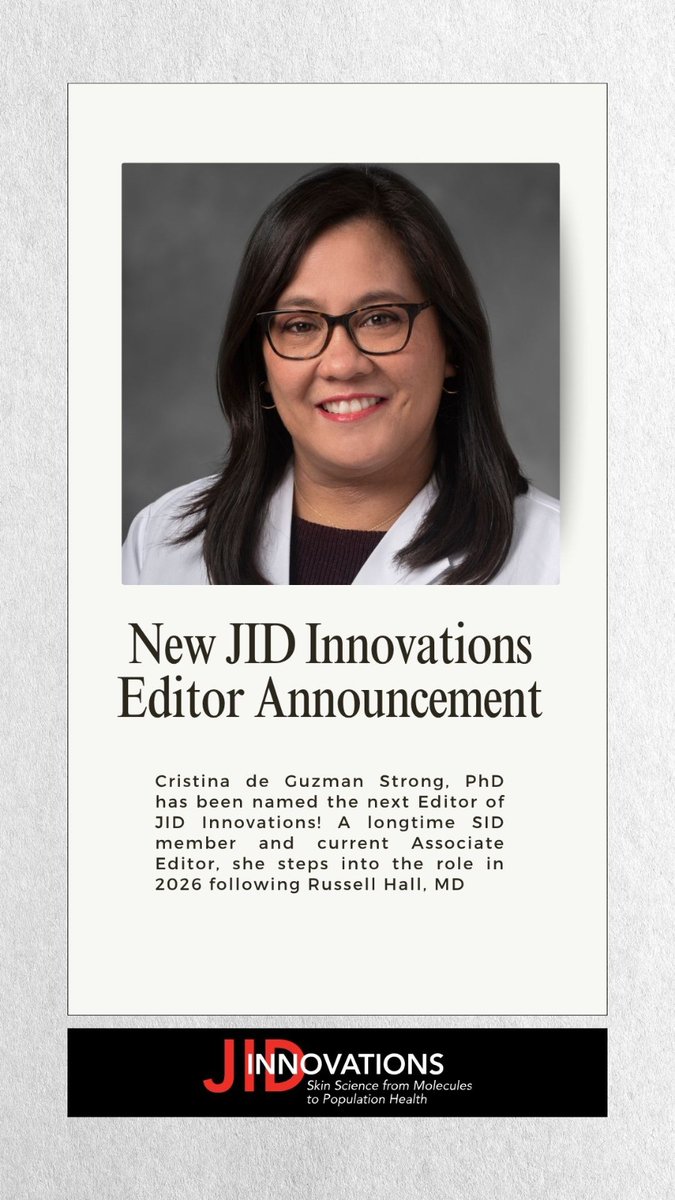 New JID Innovations Editor Announcement

Cristina de Guzman Strong, PhD has been named the next Editor of JID Innovations! A longtime SID member and current Associate Editor, she steps into the role in 2026 following Russell Hall, MD

JID INNOVATIONS
Skin Science from Molecules to Population Health